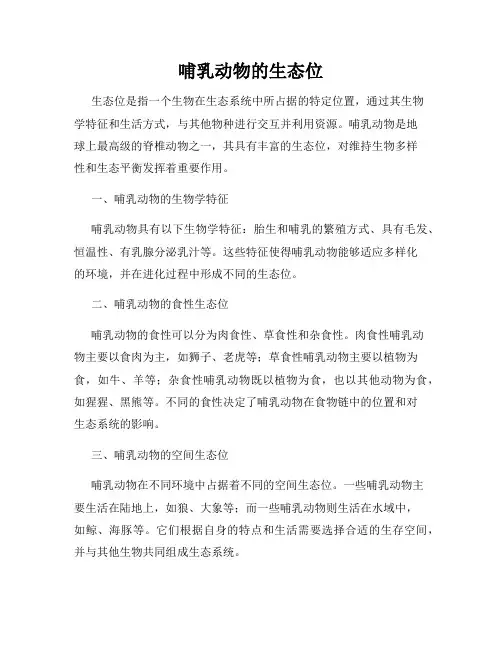 哺乳动物的生态位

生态位是指一个生物在生态系统中所占据的特定位置，通过其生物学特征和生活方式，与其他物种进行交互并利用资源。哺乳动物是地球上最高级的脊椎动物之一，其具有丰富的生态位，对维持生物多样性和生态平衡发挥着重要作用。

一、哺乳动物的生物学特征

哺乳动物具有以下生物学特征：胎生和哺乳的繁殖方式、具有毛发、恒温性、有乳腺分泌乳汁等。这些特征使得哺乳动物能够适应多样化的环境，并在进化过程中形成不同的生态位。

二、哺乳动物的食性生态位

哺乳动物的食性可以分为肉食性、草食性和杂食性。肉食性哺乳动物主要以食肉为主，如狮子、老虎等；草食性哺乳动物主要以植物为食，如牛、羊等；杂食性哺乳动物既以植物为食，也以其他动物为食，如猩猩、黑熊等。不同的食性决定了哺乳动物在食物链中的位置和对生态系统的影响。

三、哺乳动物的空间生态位

哺乳动物在不同环境中占据着不同的空间生态位。一些哺乳动物主要生活在陆地上，如狼、大象等；而一些哺乳动物则生活在水域中，如鲸、海豚等。它们根据自身的特点和生活需要选择合适的生存空间，并与其他生物共同组成生态系统。